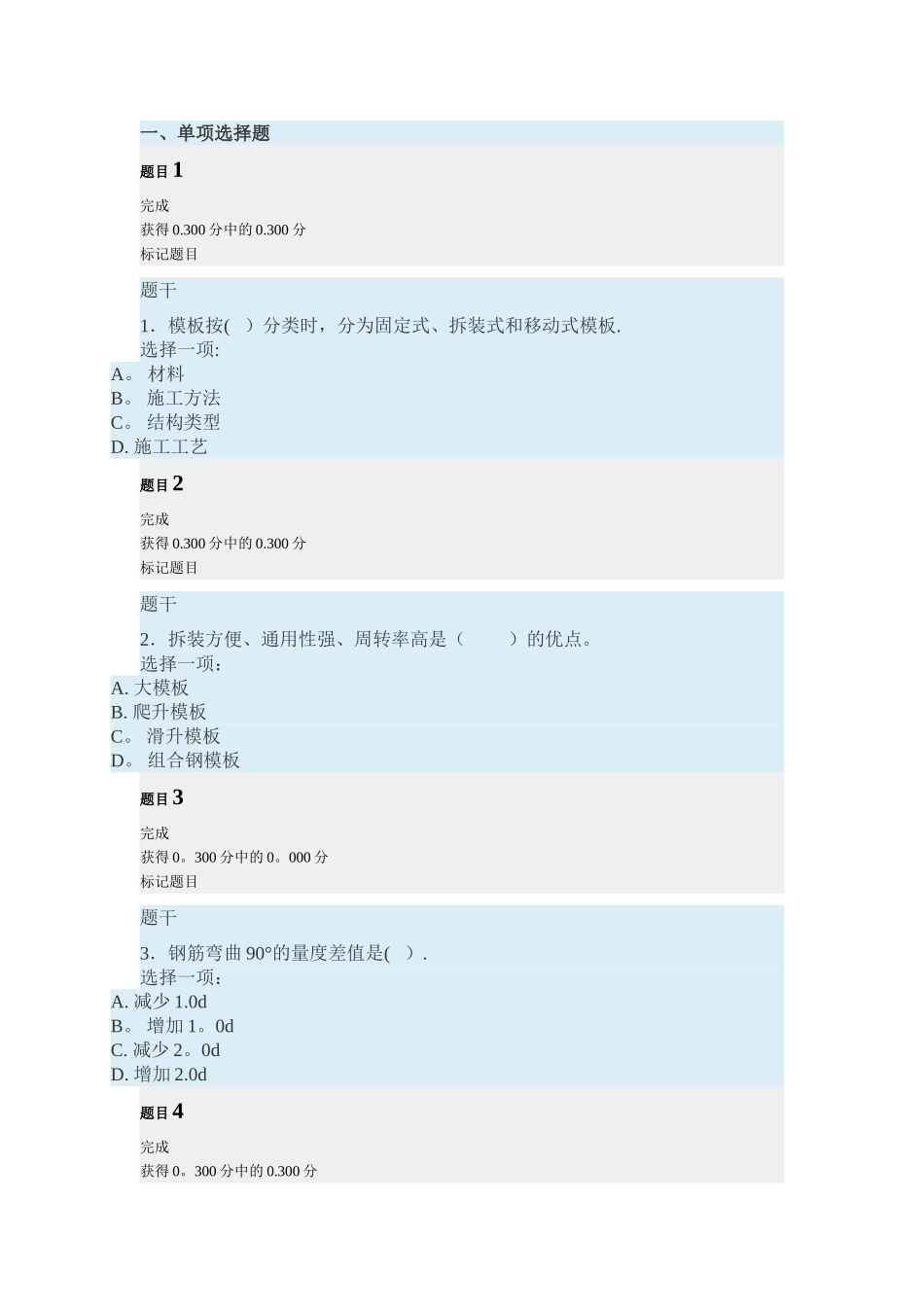 一、单项选择题

题目 1

完成
获得 0.300 分中的 0.300 分
标记题目

题干

1．模板按( ）分类时，分为固定式、拆装式和移动式模板.
选择一项:
A。 材料
B。 施工方法
C。 结构类型
D. 施工工艺

题目 2

完成
获得 0.300 分中的 0.300 分
标记题目

题干

2．拆装方便、通用性强、周转率高是（　　）的优点。
选择一项：
A. 大模板
B. 爬升模板
C。 滑升模板
D。 组合钢模板

题目 3

完成
获得 0。300 分中的 0。000 分
标记题目

题干

3．钢筋弯曲 90°的量度差值是( ）.
选择一项：
A. 减少 1.0d
B。 增加 1。0d
C. 减少 2。0d
D. 增加 2.0d

题目 4

完成
获得 0。300 分中的 0.300 分